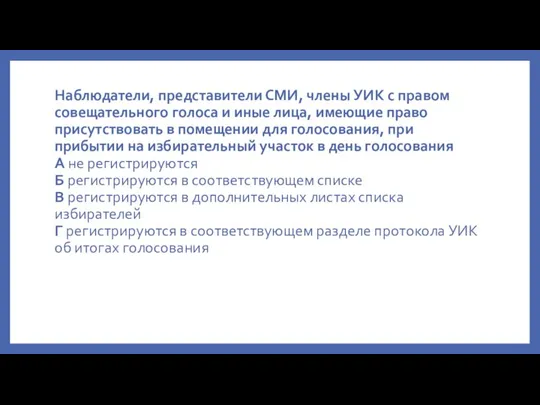 Наблюдатели, представители СМИ, члены УИК с правом совещательного голоса и иные лица, имеющие право присутствовать в помещении для голосования, при прибытии на избирательный участок в день голосования
А не регистрируются
Б регистрируются в соответствующем списке
В регистрируются в дополнительных листах списка избирателей
Г регистрируются в соответствующем разделе протокола УИК об итогах голосования